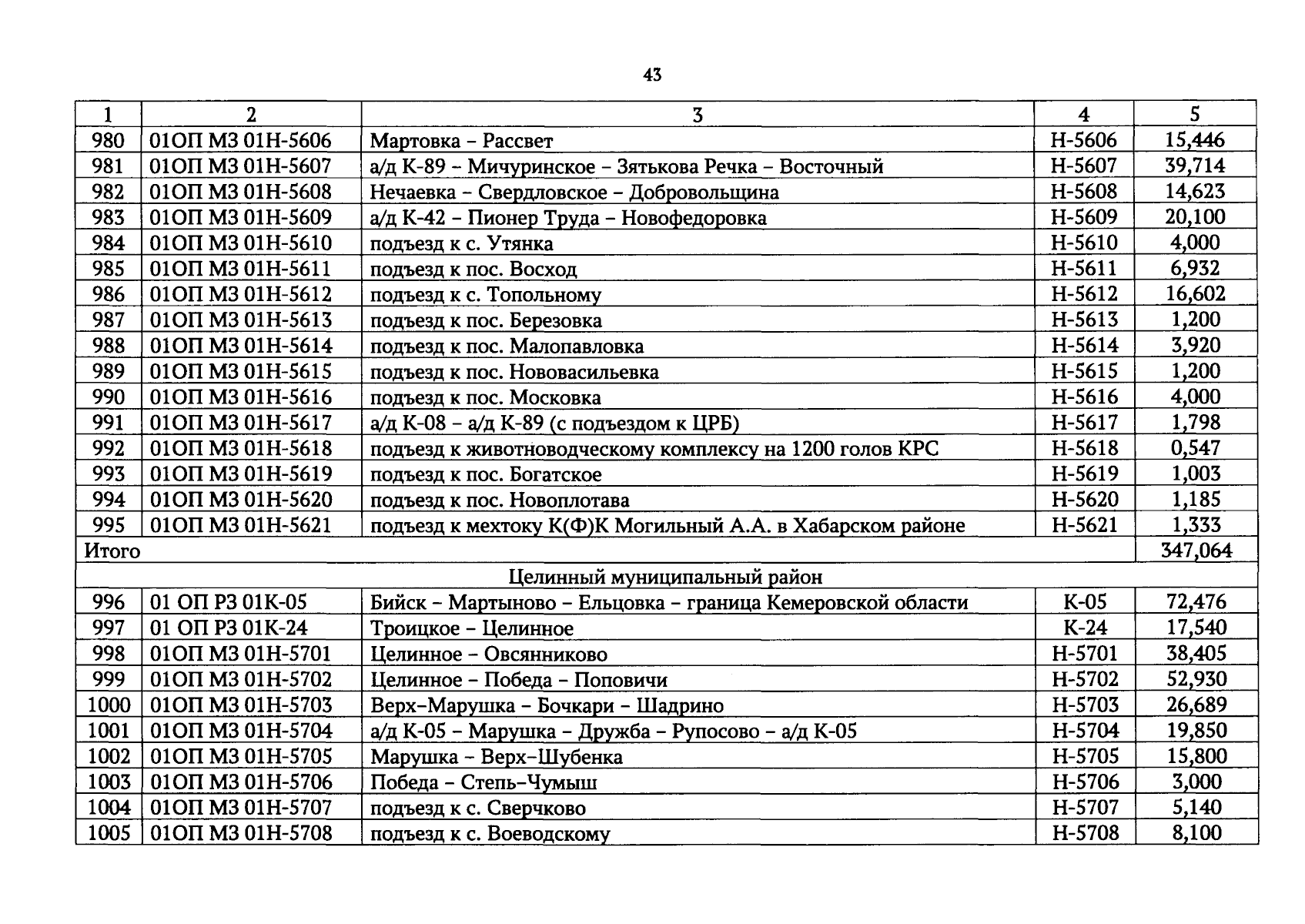 43

| 1 | 2 | 3 | 4 | 5 |
|---|---|---|---|---|
| 980 | 01ОП МЗ 01Н-5606 | Мартовка – Рассвет | Н-5606 | 15,446 |
| 981 | 01ОП МЗ 01Н-5607 | а/д К-89 – Мичуринское – Зятькова Речка – Восточный | Н-5607 | 39,714 |
| 982 | 01ОП МЗ 01Н-5608 | Нечаевка – Свердловское – Добровольщина | Н-5608 | 14,623 |
| 983 | 01ОП МЗ 01Н-5609 | а/д К-42 – Пионер Труда – Новофедоровка | Н-5609 | 20,100 |
| 984 | 01ОП МЗ 01Н-5610 | подъезд к с. Утянка | Н-5610 | 4,000 |
| 985 | 01ОП МЗ 01Н-5611 | подъезд к пос. Восход | Н-5611 | 6,932 |
| 986 | 01ОП МЗ 01Н-5612 | подъезд к с. Топольному | Н-5612 | 16,602 |
| 987 | 01ОП МЗ 01Н-5613 | подъезд к пос. Березовка | Н-5613 | 1,200 |
| 988 | 01ОП МЗ 01Н-5614 | подъезд к пос. Малопавловка | Н-5614 | 3,920 |
| 989 | 01ОП МЗ 01Н-5615 | подъезд к пос. Нововасильевка | Н-5615 | 1,200 |
| 990 | 01ОП МЗ 01Н-5616 | подъезд к пос. Московка | Н-5616 | 4,000 |
| 991 | 01ОП МЗ 01Н-5617 | а/д К-08 – а/д К-89 (с подъездом к ЦРБ) | Н-5617 | 1,798 |
| 992 | 01ОП МЗ 01Н-5618 | подъезд к животноводческому комплексу на 1200 голов КРС | Н-5618 | 0,547 |
| 993 | 01ОП МЗ 01Н-5619 | подъезд к пос. Богатское | Н-5619 | 1,003 |
| 994 | 01ОП МЗ 01Н-5620 | подъезд к пос. Новоплотава | Н-5620 | 1,185 |
| 995 | 01ОП МЗ 01Н-5621 | подъезд к мехтоку К(Ф)К Могильный А.А. в Хабарском районе | Н-5621 | 1,333 |
| Итого | | | | 347,064 |
| Целинный муниципальный район | | | | |
| 996 | 01 ОП РЗ 01К-05 | Бийск – Мартыново – Ельцовка – граница Кемеровской области | К-05 | 72,476 |
| 997 | 01 ОП РЗ 01К-24 | Троицкое – Целинное | К-24 | 17,540 |
| 998 | 01ОП МЗ 01Н-5701 | Целинное – Овсянниково | Н-5701 | 38,405 |
| 999 | 01ОП МЗ 01Н-5702 | Целинное – Победа – Поповичи | Н-5702 | 52,930 |
| 1000 | 01ОП МЗ 01Н-5703 | Верх-Марушка – Бочкари – Шадрино | Н-5703 | 26,689 |
| 1001 | 01ОП МЗ 01Н-5704 | а/д К-05 – Марушка – Дружба – Рупосово – а/д К-05 | Н-5704 | 19,850 |
| 1002 | 01ОП МЗ 01Н-5705 | Марушка – Верх-Шубенка | Н-5705 | 15,800 |
| 1003 | 01ОП МЗ 01Н-5706 | Победа – Степь-Чумыш | Н-5706 | 3,000 |
| 1004 | 01ОП МЗ 01Н-5707 | подъезд к с. Сверчково | Н-5707 | 5,140 |
| 1005 | 01ОП МЗ 01Н-5708 | подъезд к с. Воеводскому | Н-5708 | 8,100 |